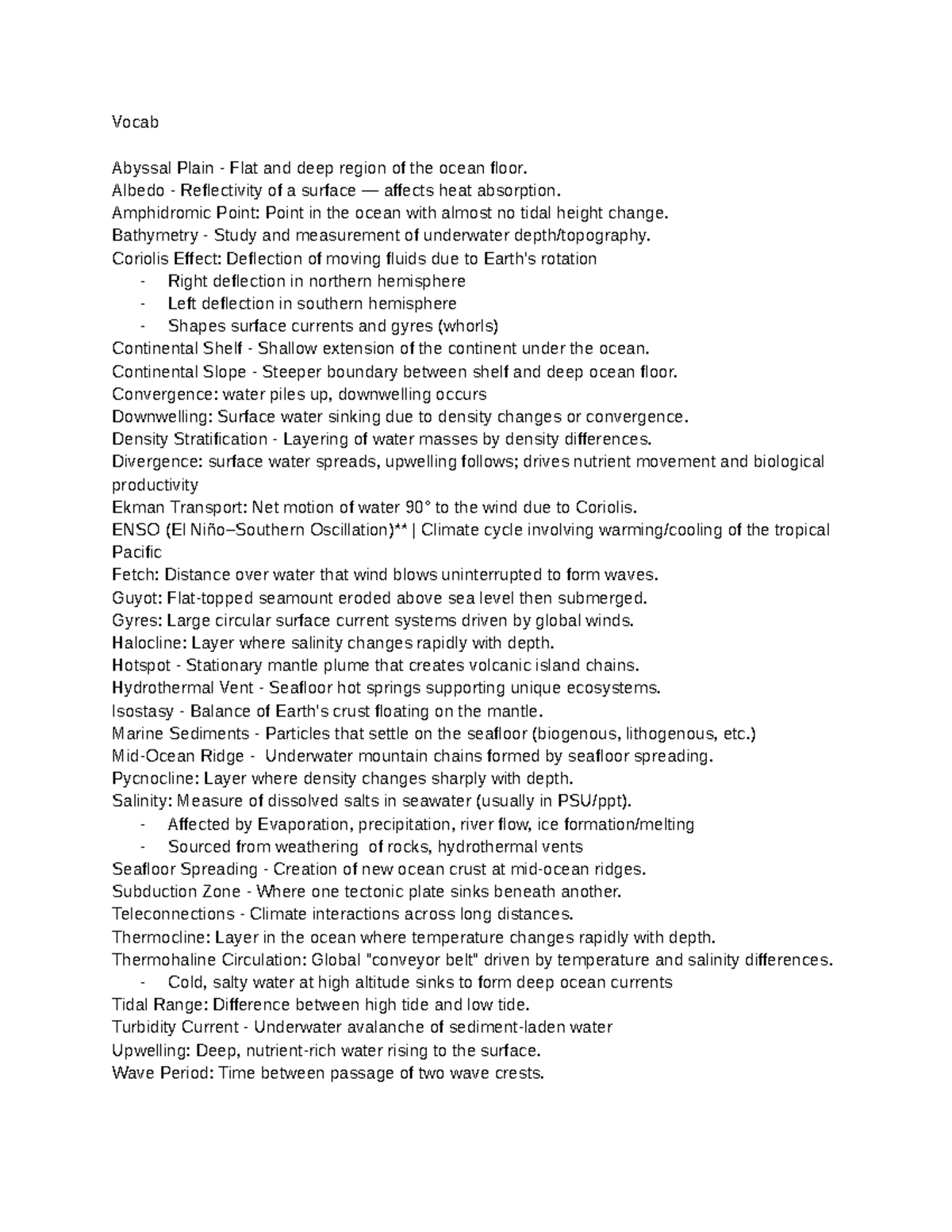 Vocab

Abyssal Plain - Flat and deep region of the ocean floor.
Albedo - Reflectivity of a surface — affects heat absorption.
Amphidromic Point: Point in the ocean with almost no tidal height change.
Bathymetry - Study and measurement of underwater depth/topography.
Coriolis Effect: Deflection of moving fluids due to Earth's rotation
- Right deflection in northern hemisphere
- Left deflection in southern hemisphere
- Shapes surface currents and gyres (whorls)
Continental Shelf - Shallow extension of the continent under the ocean.
Continental Slope - Steeper boundary between shelf and deep ocean floor.
Convergence: water piles up, downwelling occurs
Downwelling: Surface water sinking due to density changes or convergence.
Density Stratification - Layering of water masses by density differences.
Divergence: surface water spreads, upwelling follows; drives nutrient movement and biological productivity
Ekman Transport: Net motion of water 90° to the wind due to Coriolis.
ENSO (El Niño–Southern Oscillation)** | Climate cycle involving warming/cooling of the tropical Pacific
Fetch: Distance over water that wind blows uninterrupted to form waves.
Guyot: Flat-topped seamount eroded above sea level then submerged.
Gyres: Large circular surface current systems driven by global winds.
Halocline: Layer where salinity changes rapidly with depth.
Hotspot - Stationary mantle plume that creates volcanic island chains.
Hydrothermal Vent - Seafloor hot springs supporting unique ecosystems.
Isostasy - Balance of Earth's crust floating on the mantle.
Marine Sediments - Particles that settle on the seafloor (biogenous, lithogenous, etc.)
Mid-Ocean Ridge - Underwater mountain chains formed by seafloor spreading.
Pycnocline: Layer where density changes sharply with depth.
Salinity: Measure of dissolved salts in seawater (usually in PSU/ppt).
- Affected by Evaporation, precipitation, river flow, ice formation/melting
- Sourced from weathering of rocks, hydrothermal vents
Seafloor Spreading - Creation of new ocean crust at mid-ocean ridges.
Subduction Zone - Where one tectonic plate sinks beneath another.
Teleconnections - Climate interactions across long distances.
Thermocline: Layer in the ocean where temperature changes rapidly with depth.
Thermohaline Circulation: Global "conveyor belt" driven by temperature and salinity differences.
- Cold, salty water at high altitude sinks to form deep ocean currents
Tidal Range: Difference between high tide and low tide.
Turbidity Current - Underwater avalanche of sediment-laden water
Upwelling: Deep, nutrient-rich water rising to the surface.
Wave Period: Time between passage of two wave crests.